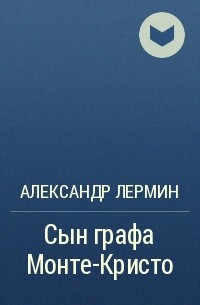 АЛЕКСАНДР ЛЕРМИН

Сын графа Монте-Кристо